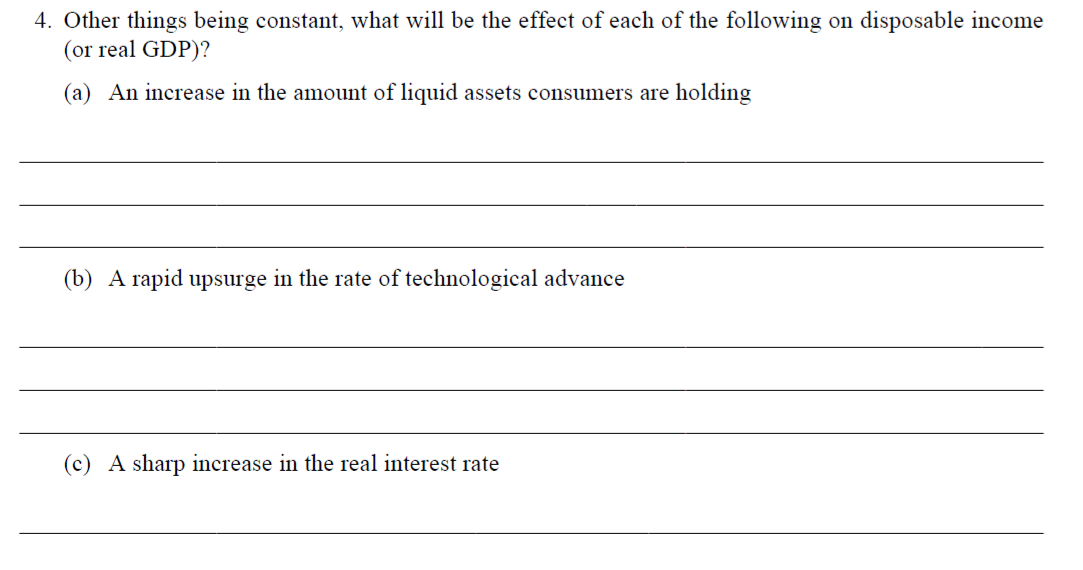 4. Other things being constant, what will be the effect of each of the following on disposable income (or real GDP)?

(a) An increase in the amount of liquid assets consumers are holding

____

____

____

(b) A rapid upsurge in the rate of technological advance

____

____

____

(c) A sharp increase in the real interest rate

____